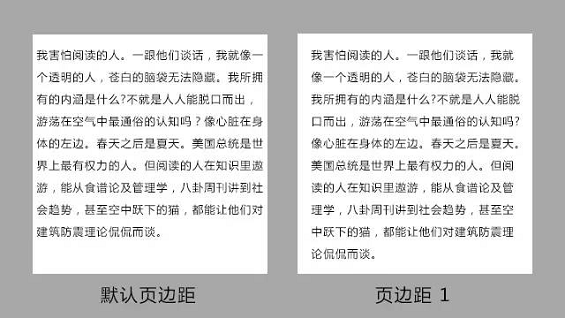 我害怕阅读的人。一跟他们谈话，我就像一个透明的人，苍白的脑袋无法隐藏。我所拥有的内涵是什么?不就是人人能脱口而出，游荡在空气中最通俗的认知吗？像心脏在身体的左边。春天之后是夏天。美国总统是世界上最有权力的人。但阅读的人在知识里遨游，能从食谱论及管理学，八卦周刊讲到社会趋势，甚至空中跃下的猫，都能让他们对建筑防震理论侃侃而谈。

默认页边距

我害怕阅读的人。一跟他们谈话，我就像一个透明的人，苍白的脑袋无法隐藏。我所拥有的内涵是什么?不就是人人能脱口而出，游荡在空气中最通俗的认知吗?像心脏在身体的左边。春天之后是夏天。美国总统是世界上最有权力的人。但阅读的人在知识里遨游，能从食谱论及管理学，八卦周刊讲到社会趋势，甚至空中跃下的猫，都能让他们对建筑防震理论侃侃而谈。

页边距 1